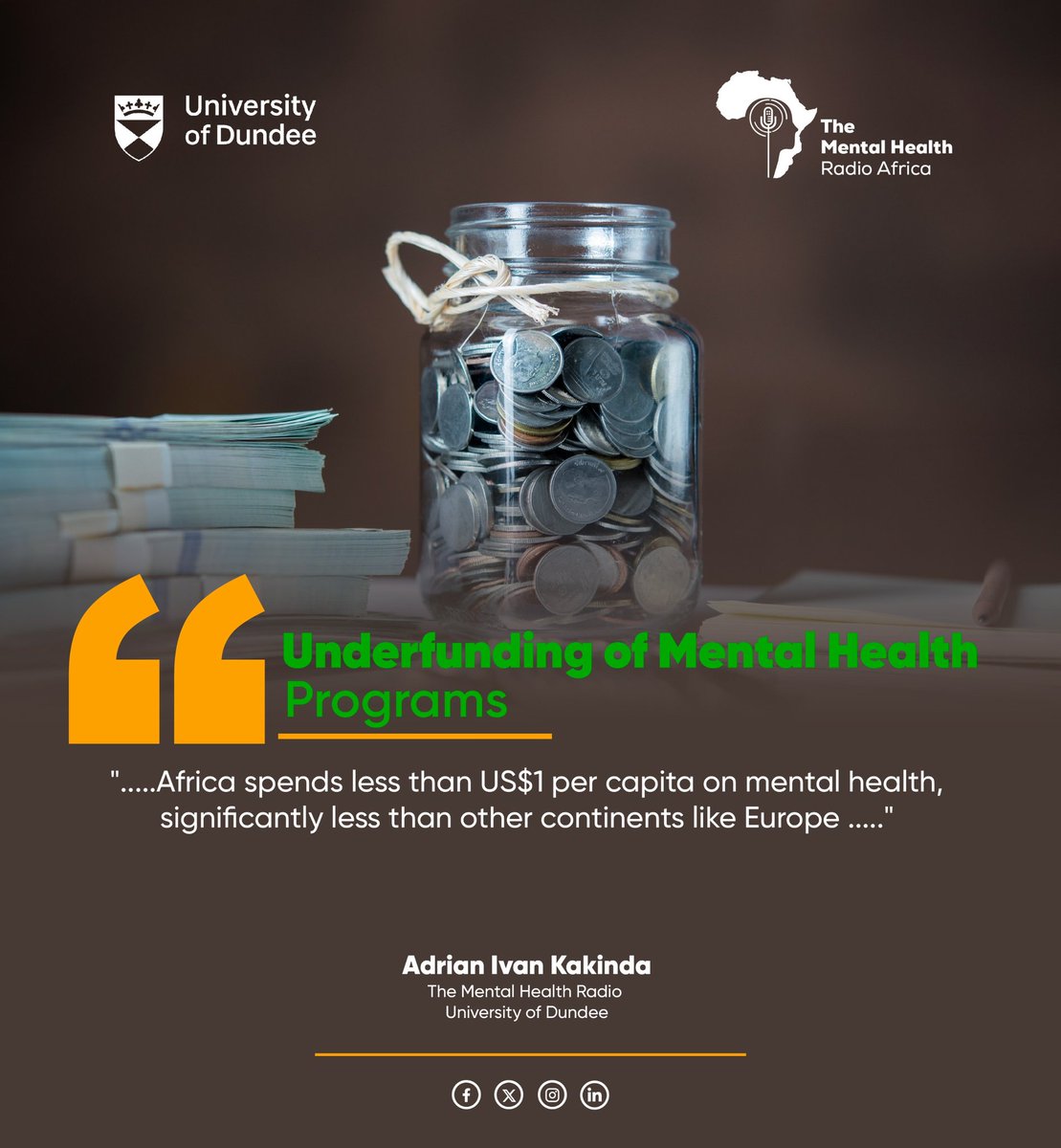 University of Dundee

The Mental Health Radio Africa

Underfunding of Mental Health Programs

".....Africa spends less than US$1 per capita on mental health, significantly less than other continents like Europe ....."

Adrian Ivan Kakinda
The Mental Health Radio
University of Dundee